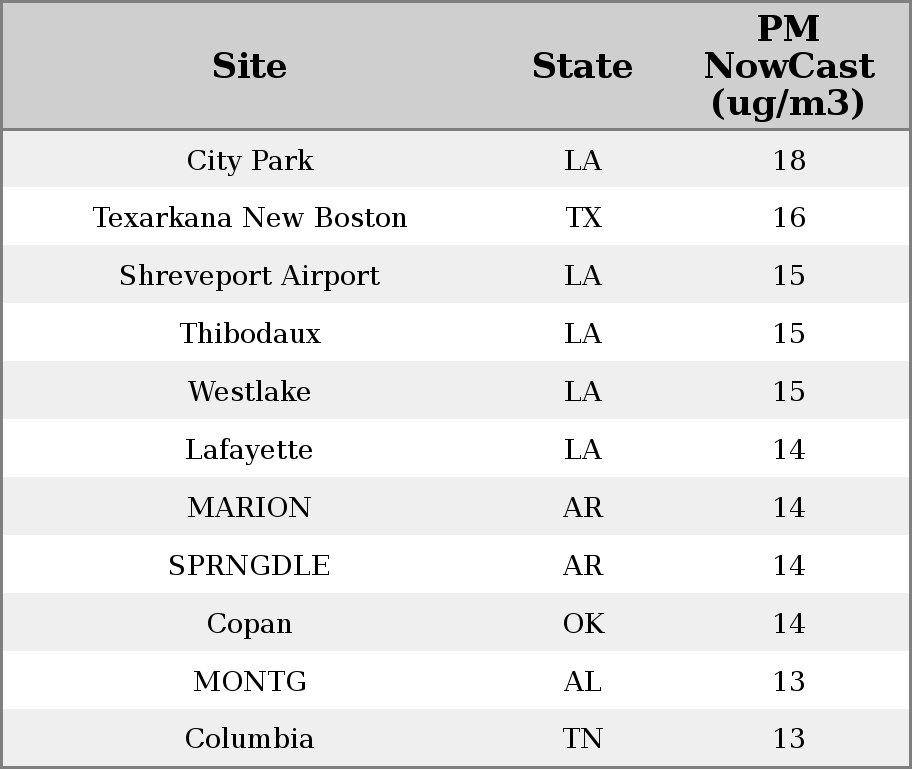 | Site | State | PM NowCast (ug/m3) |
|---|---|---|
| City Park | LA | 18 |
| Texarkana New Boston | TX | 16 |
| Shreveport Airport | LA | 15 |
| Thibodaux | LA | 15 |
| Westlake | LA | 15 |
| Lafayette | LA | 14 |
| MARION | AR | 14 |
| SPRNGDLE | AR | 14 |
| Copan | OK | 14 |
| MONTG | AL | 13 |
| Columbia | TN | 13 |